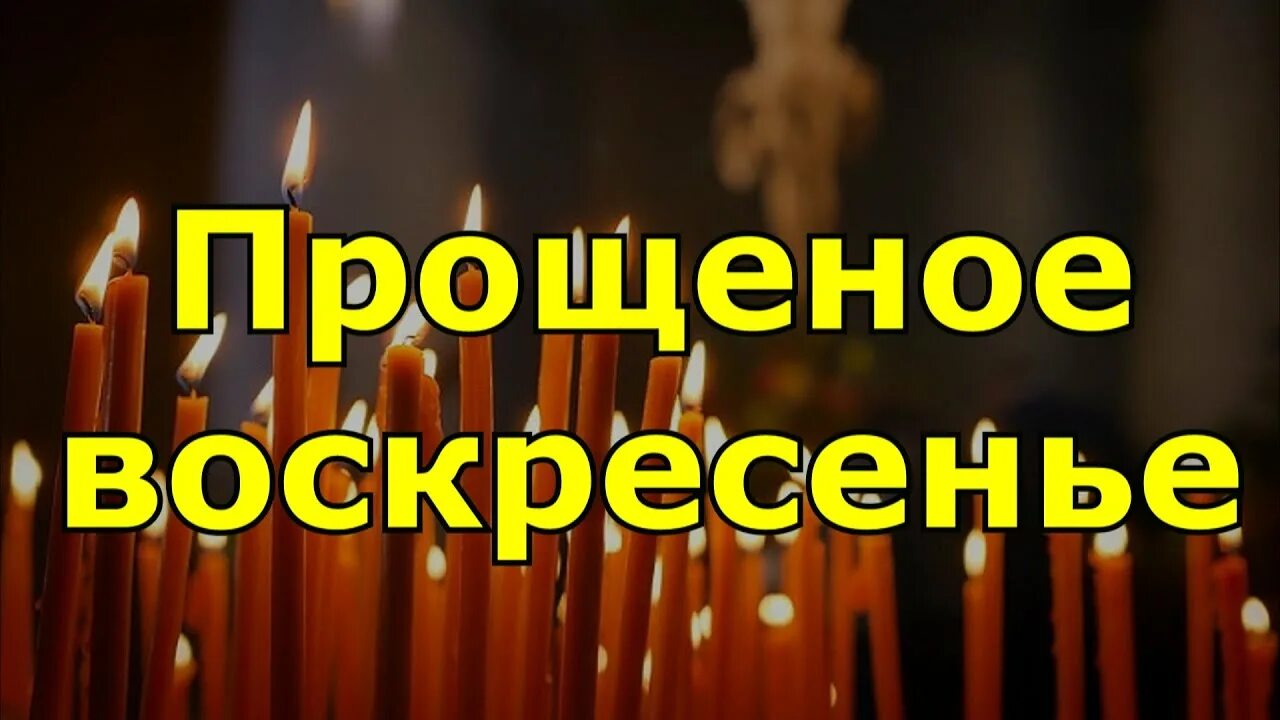 Прощеное воскресенье